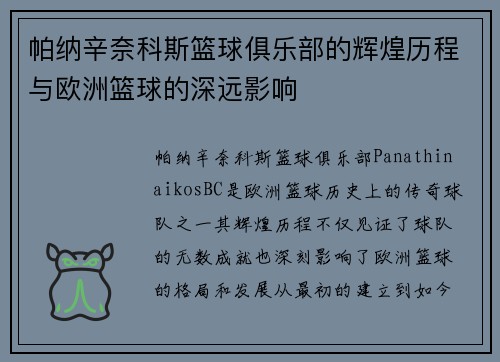 帕纳辛奈科斯篮球俱乐部的辉煌历程与欧洲篮球的深远影响

帕纳辛奈科斯篮球俱乐部PanathinaikosBC是欧洲篮球历史上的传奇球队之一其辉煌历程不仅见证了球队的无数成就也深刻影响了欧洲篮球的格局和发展从最初的建立到如今